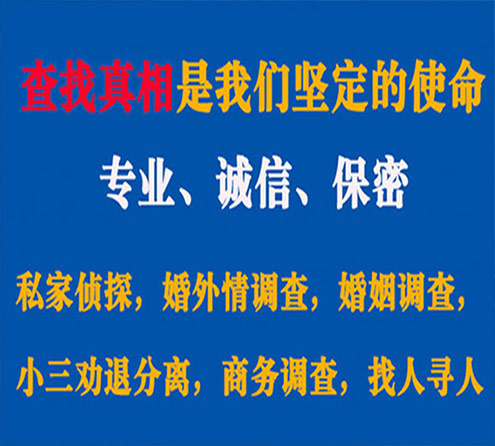 查找真相是我们坚定的使命

专业、诚信、保密

私家侦探，婚外情调查，婚姻调查，

小三劝退分离，商务调查，找人寻人